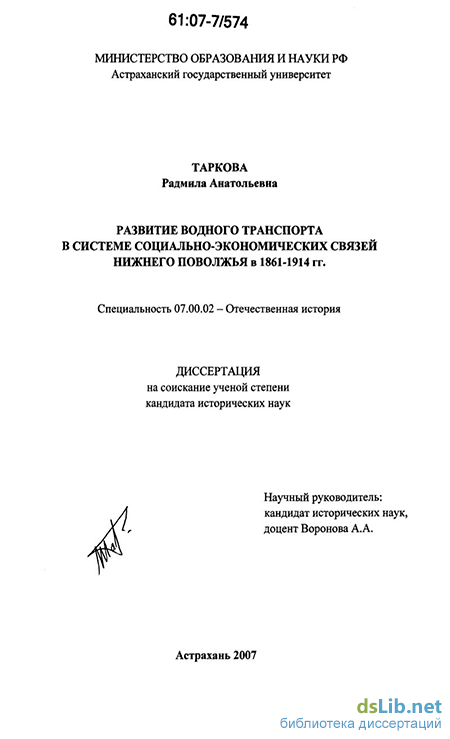 61:07-7/574

МИНИСТЕРСТВО ОБРАЗОВАНИЯ И НАУКИ РФ
Астраханский государственный университет

ТАРКОВА
Радмила Анатольевна

РАЗВИТИЕ ВОДНОГО ТРАНСПОРТА
В СИСТЕМЕ СОЦИАЛЬНО-ЭКОНОМИЧЕСКИХ СВЯЗЕЙ
НИЖНЕГО ПОВОЛЖЬЯ в 1861-1914 гг.

Специальность 07.00.02 – Отечественная история

ДИССЕРТАЦИЯ
на соискание ученой степени
кандидата исторических наук

Научный руководитель:
кандидат исторических наук,
доцент Воронова А.А.

Астрахань 2007

dsLib.net
библиотека диссертаций